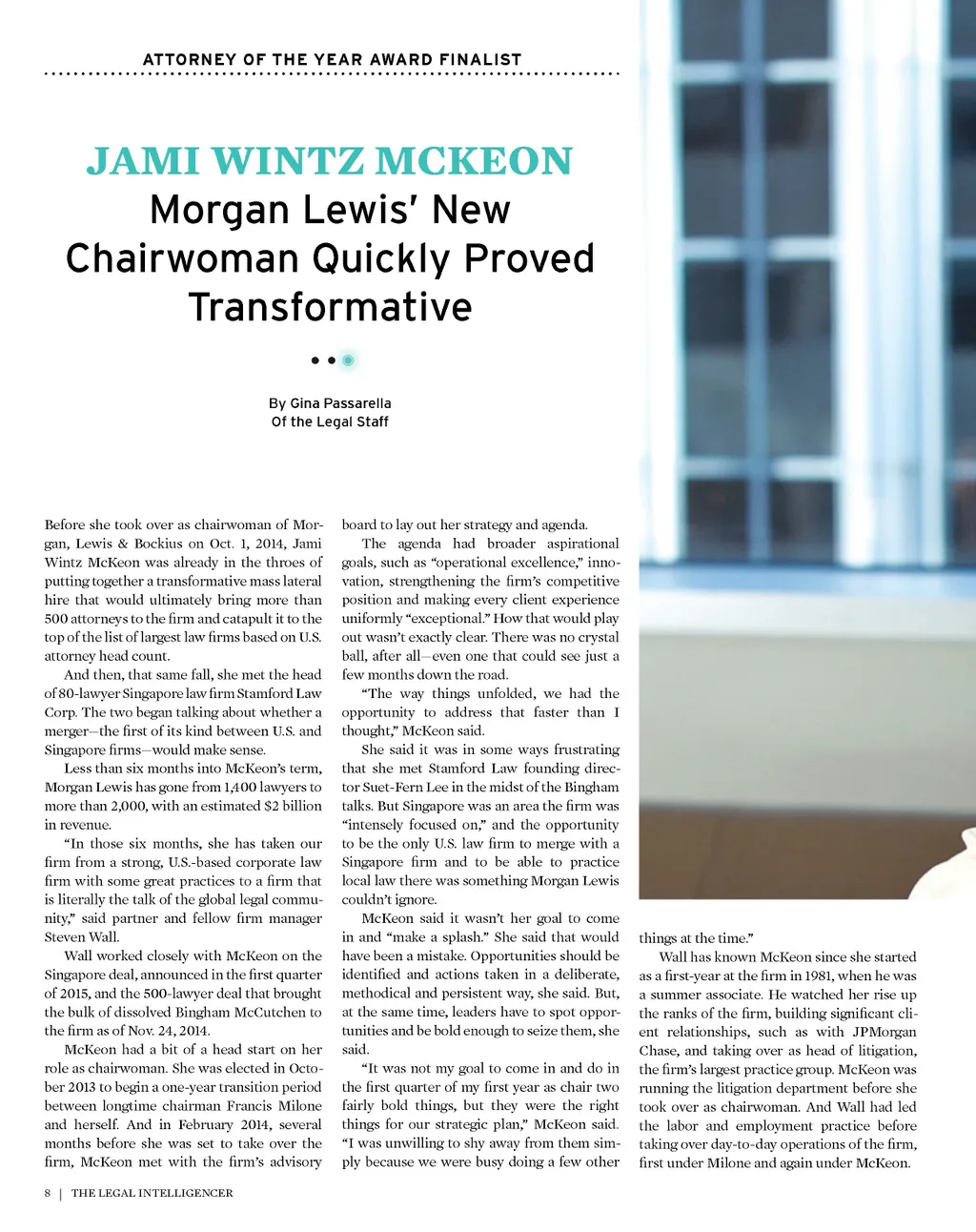 ATTORNEY OF THE YEAR AWARD FINALIST

JAMI WINTZ MCKEON
Morgan Lewis' New Chairwoman Quickly Proved Transformative

By Gina Passarella
Of the Legal Staff

Before she took over as chairwoman of Morgan, Lewis & Bockius on Oct. 1, 2014, Jami Wintz McKeon was already in the throes of putting together a transformative mass lateral hire that would ultimately bring more than 500 attorneys to the firm and catapult it to the top of the list of largest law firms based on U.S. attorney head count.

And then, that same fall, she met the head of 80-lawyer Singapore law firm Stamford Law Corp. The two began talking about whether a merger—the first of its kind between U.S. and Singapore firms—would make sense.

Less than six months into McKeon's term, Morgan Lewis has gone from 1,400 lawyers to more than 2,000, with an estimated $2 billion in revenue.

"In those six months, she has taken our firm from a strong, U.S.-based corporate law firm with some great practices to a firm that is literally the talk of the global legal community," said partner and fellow firm manager Steven Wall.

Wall worked closely with McKeon on the Singapore deal, announced in the first quarter of 2015, and the 500-lawyer deal that brought the bulk of dissolved Bingham McCutchen to the firm as of Nov. 24, 2014.

McKeon had a bit of a head start on her role as chairwoman. She was elected in October 2013 to begin a one-year transition period between longtime chairman Francis Milone and herself. And in February 2014, several months before she was set to take over the firm, McKeon met with the firm's advisory board to lay out her strategy and agenda.

The agenda had broader aspirational goals, such as "operational excellence," innovation, strengthening the firm's competitive position and making every client experience uniformly "exceptional." How that would play out wasn't exactly clear. There was no crystal ball, after all—even one that could see just a few months down the road.

"The way things unfolded, we had the opportunity to address that faster than I thought," McKeon said.

She said it was in some ways frustrating that she met Stamford Law founding director Suet-Fern Lee in the midst of the Bingham talks. But Singapore was an area the firm was "intensely focused on," and the opportunity to be the only U.S. law firm to merge with a Singapore firm and to be able to practice local law there was something Morgan Lewis couldn't ignore.

McKeon said it wasn't her goal to come in and "make a splash." She said that would have been a mistake. Opportunities should be identified and actions taken in a deliberate, methodical and persistent way, she said. But, at the same time, leaders have to spot opportunities and be bold enough to seize them, she said.

"It was not my goal to come in and do in the first quarter of my first year as chair two fairly bold things, but they were the right things for our strategic plan," McKeon said. "I was unwilling to shy away from them simply because we were busy doing a few other things at the time."

Wall has known McKeon since she started as a first-year at the firm in 1981, when he was a summer associate. He watched her rise up the ranks of the firm, building significant client relationships, such as with JPMorgan Chase, and taking over as head of litigation, the firm's largest practice group. McKeon was running the litigation department before she took over as chairwoman. And Wall had led the labor and employment practice before taking over day-to-day operations of the firm, first under Milone and again under McKeon.

8 | THE LEGAL INTELLIGENCER